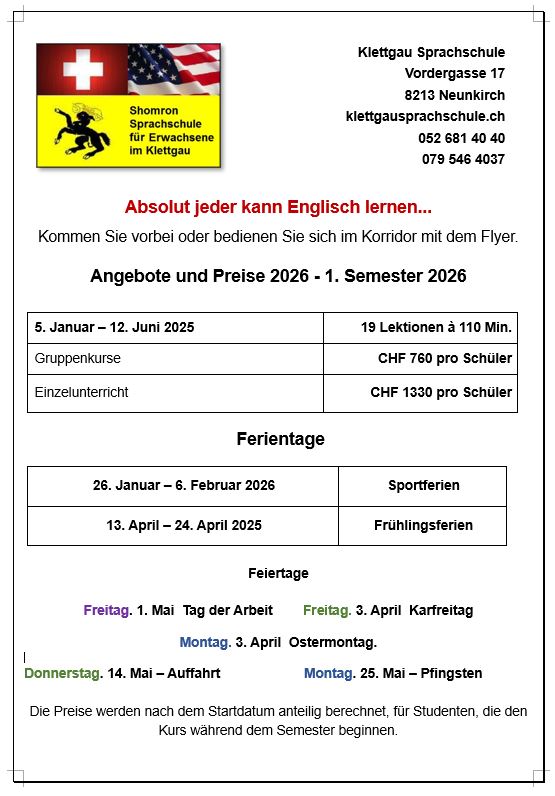 Shomron Sprachschule für Erwachsene im Klettgau

Klettgau Sprachschule
Vordergasse 17
8213 Neunkirch
klettgausprachschule.ch
052 681 40 40
079 546 4037

Absolut jeder kann Englisch lernen...
Kommen Sie vorbei oder bedienen Sie sich im Korridor mit dem Flyer.

Angebote und Preise 2026 - 1. Semester 2026

| 5. Januar – 12. Juni 2025 | 19 Lektionen à 110 Min. |
|---|---|
| Gruppenkurse | CHF 760 pro Schüler |
| Einzelunterricht | CHF 1330 pro Schüler |

Ferientage

| 26. Januar – 6. Februar 2026 | Sportferien |
|---|---|
| 13. April – 24. April 2025 | Frühlingsferien |

Feiertage

Freitag. 1. Mai Tag der Arbeit Freitag. 3. April Karfreitag

Montag. 3. April Ostermontag.

Donnerstag. 14. Mai – Auffahrt Montag. 25. Mai – Pfingsten

Die Preise werden nach dem Startdatum anteilig berechnet, für Studenten, die den Kurs während dem Semester beginnen.